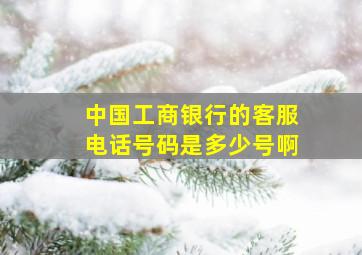 中国工商银行的客服电话号码是多少号啊